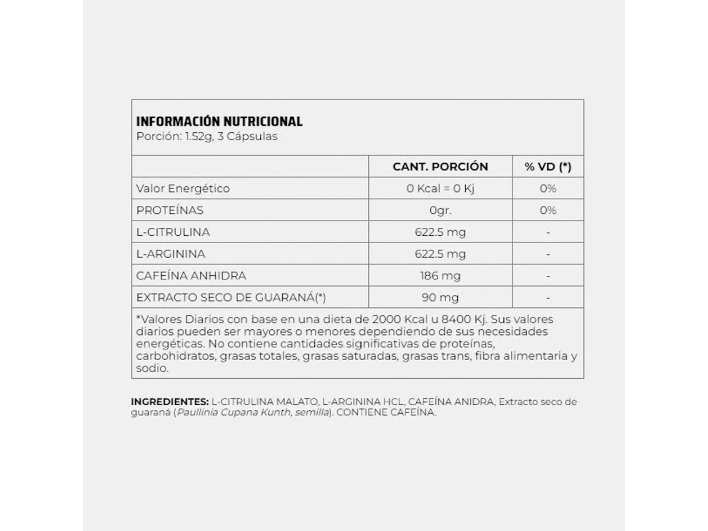 INFORMACIÓN NUTRICIONAL
Porción: 1.52g, 3 Cápsulas

| | CANT. PORCIÓN | % VD (*) |
|---|---|---|
| Valor Energético | 0 Kcal = 0 Kj | 0% |
| PROTEÍNAS | 0gr. | 0% |
| L-CITRULINA | 622.5 mg | - |
| L-ARGININA | 622.5 mg | - |
| CAFEÍNA ANHIDRA | 186 mg | - |
| EXTRACTO SECO DE GUARANÁ(*) | 90 mg | - |

*Valores Diarios con base en una dieta de 2000 Kcal u 8400 Kj. Sus valores diarios pueden ser mayores o menores dependiendo de sus necesidades energéticas. No contiene cantidades significativas de proteínas, carbohidratos, grasas totales, grasas saturadas, grasas trans, fibra alimentaria y sodio.

INGREDIENTES: L-CITRULINA MALATO, L-ARGININA HCL, CAFEÍNA ANIDRA, Extracto seco de guaraná (Paullinia Cupana Kunth, semilla). CONTIENE CAFEÍNA.